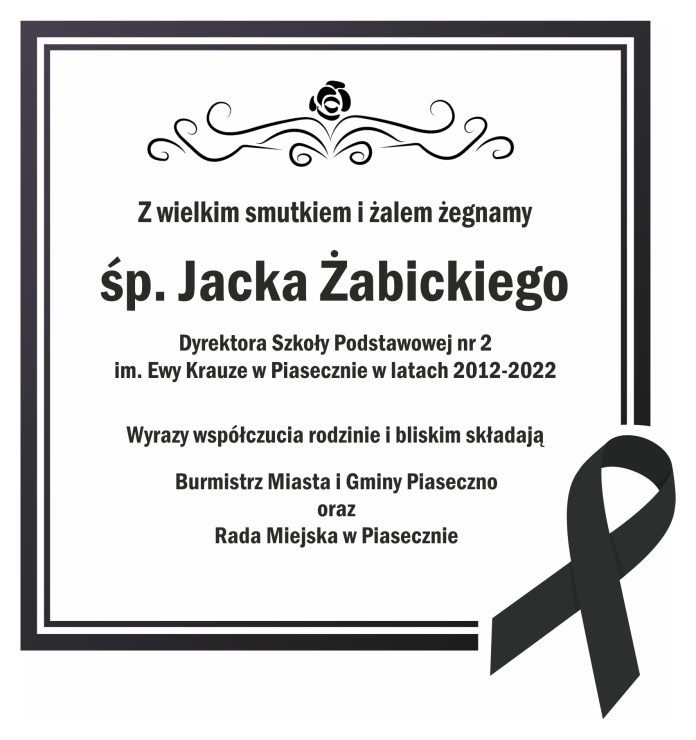 Z wielkim smutkiem i żalem żegnamy

śp. Jacka Żabickiego

Dyrektora Szkoły Podstawowej nr 2
im. Ewy Krauze w Piasecznie w latach 2012-2022

Wyrazy współczucia rodzinie i bliskim składają

Burmistrz Miasta i Gminy Piaseczno
oraz
Rada Miejska w Piasecznie